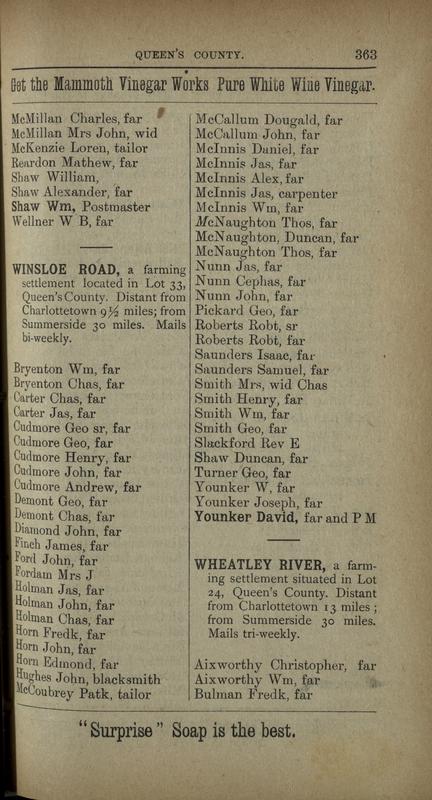 QUEEN'S COUNTY. 363

Get the Mammoth Vinegar Works Pure White Wine Vinegar.

McMillan Charles, far
McMillan Mrs John, wid
McKenzie Loren, tailor
Reardon Mathew, far
Shaw William,
Shaw Alexander, far
Shaw Wm, Postmaster
Wellner W B, far

WINSLOE ROAD, a farming settlement located in Lot 33, Queen's County. Distant from Charlottetown 9½ miles; from Summerside 30 miles. Mails bi-weekly.

Bryenton Wm, far
Bryenton Chas, far
Carter Chas, far
Carter Jas, far
Cudmore Geo sr, far
Cudmore Geo, far
Cudmore Henry, far
Cudmore John, far
Cudmore Andrew, far
Demont Geo, far
Demont Chas, far
Diamond John, far
Finch James, far
Ford John, far
Fordam Mrs J
Holman Jas, far
Holman John, far
Holman Chas, far
Horn Fredk, far
Horn John, far
Horn Edmond, far
Hughes John, blacksmith
McCoubrey Patk, tailor

McCallum Dougald, far
McCallum John, far
McInnis Daniel, far
McInnis Jas, far
McInnis Alex, far
McInnis Jas, carpenter
McInnis Wm, far
McNaughton Thos, far
McNaughton, Duncan, far
McNaughton Thos, far
Nunn Jas, far
Nunn Cephas, far
Nunn John, far
Pickard Geo, far
Roberts Robt, sr
Roberts Robt, far
Saunders Isaac, far
Saunders Samuel, far
Smith Mrs, wid Chas
Smith Henry, far
Smith Wm, far
Smith Geo, far
Slackford Rev E
Shaw Duncan, far
Turner Geo, far
Younker W, far
Younker Joseph, far
Younker David, far and P M

WHEATLEY RIVER, a farming settlement situated in Lot 24, Queen's County. Distant from Charlottetown 13 miles; from Summerside 30 miles. Mails tri-weekly.

Aixworthy Christopher, far
Aixworthy Wm, far
Bulman Fredk, far

"Surprise" Soap is the best.